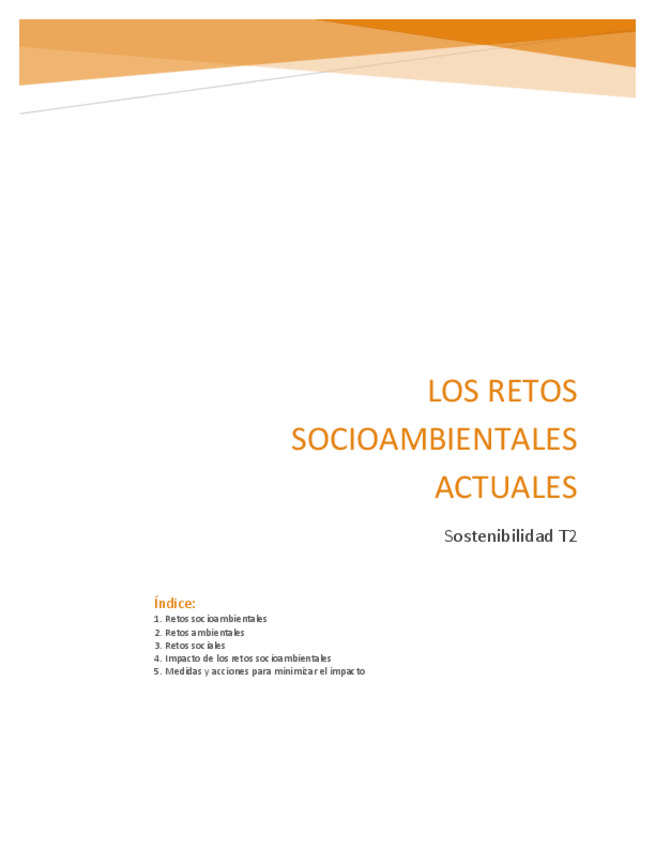 LOS RETOS SOCIOAMBIENTALES ACTUALES

Sostenibilidad T2

Índice:
1. Retos socioambientales
2. Retos ambientales
3. Retos sociales
4. Impacto de los retos socioambientales
5. Medidas y acciones para minimizar el impacto